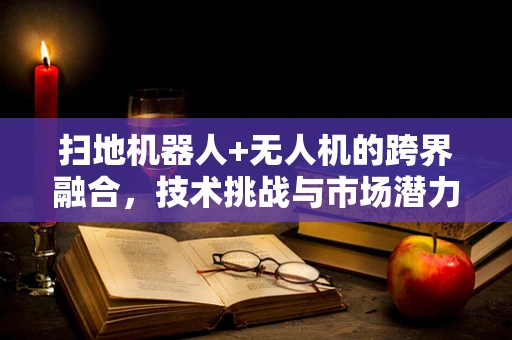 扫地机器人+无人机的跨界融合，技术挑战与市场潜力